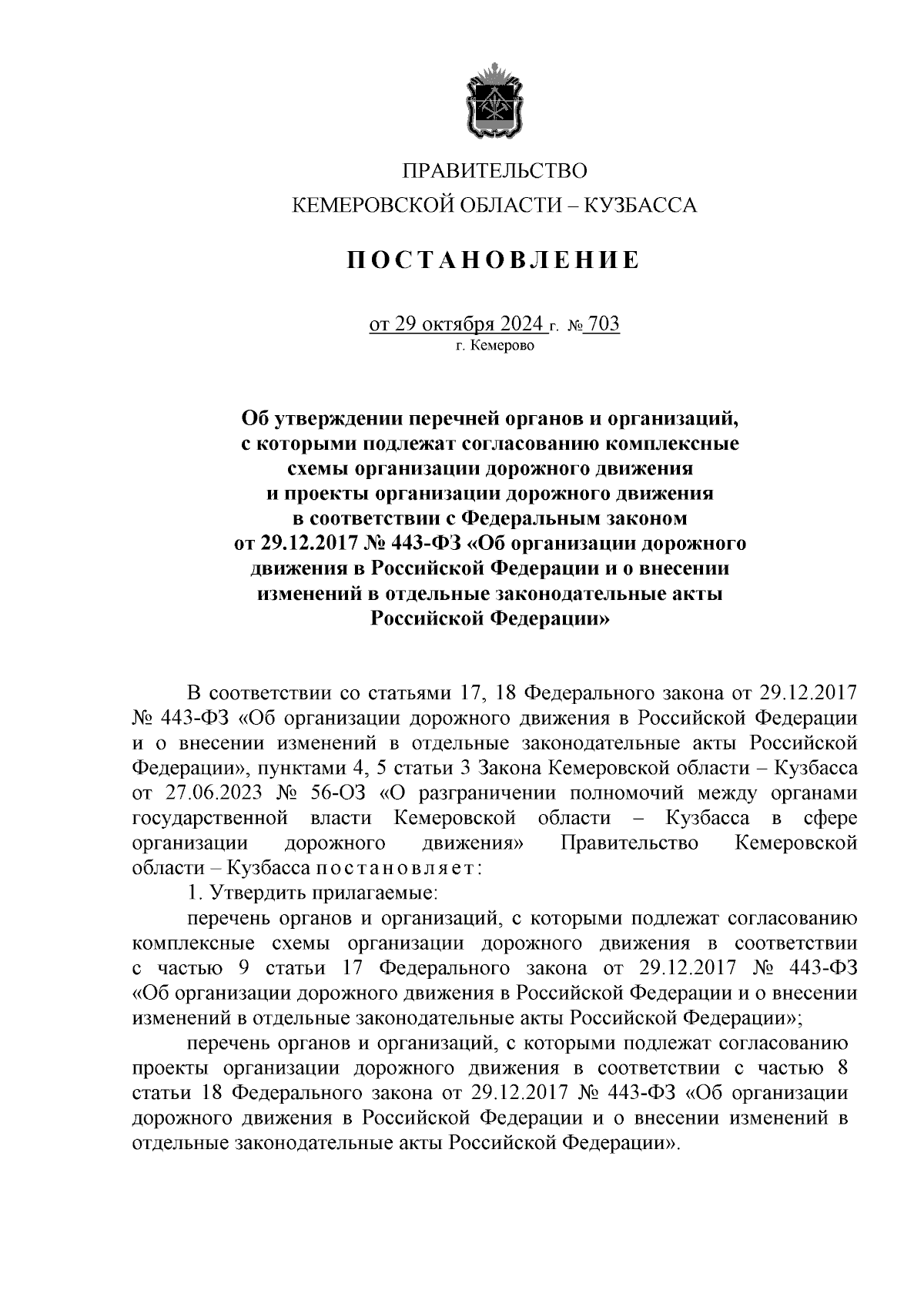 ПРАВИТЕЛЬСТВО
КЕМЕРОВСКОЙ ОБЛАСТИ – КУЗБАССА

ПОСТАНОВЛЕНИЕ

от 29 октября 2024 г. № 703
г. Кемерово

Об утверждении перечней органов и организаций, с которыми подлежат согласованию комплексные схемы организации дорожного движения и проекты организации дорожного движения в соответствии с Федеральным законом от 29.12.2017 № 443-ФЗ «Об организации дорожного движения в Российской Федерации и о внесении изменений в отдельные законодательные акты Российской Федерации»

В соответствии со статьями 17, 18 Федерального закона от 29.12.2017 № 443-ФЗ «Об организации дорожного движения в Российской Федерации и о внесении изменений в отдельные законодательные акты Российской Федерации», пунктами 4, 5 статьи 3 Закона Кемеровской области – Кузбасса от 27.06.2023 № 56-ОЗ «О разграничении полномочий между органами государственной власти Кемеровской области – Кузбасса в сфере организации дорожного движения» Правительство Кемеровской области – Кузбасса постановляет:

1. Утвердить прилагаемые:

перечень органов и организаций, с которыми подлежат согласованию комплексные схемы организации дорожного движения в соответствии с частью 9 статьи 17 Федерального закона от 29.12.2017 № 443-ФЗ «Об организации дорожного движения в Российской Федерации и о внесении изменений в отдельные законодательные акты Российской Федерации»;

перечень органов и организаций, с которыми подлежат согласованию проекты организации дорожного движения в соответствии с частью 8 статьи 18 Федерального закона от 29.12.2017 № 443-ФЗ «Об организации дорожного движения в Российской Федерации и о внесении изменений в отдельные законодательные акты Российской Федерации».